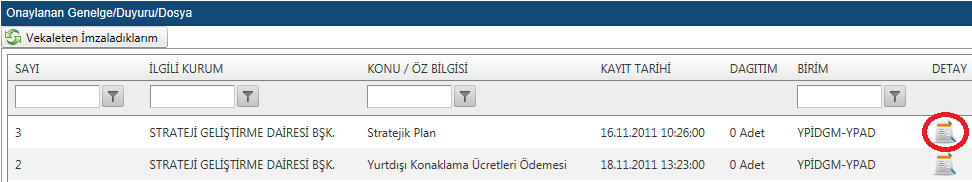 Onaylanan Genelge/Duyuru/Dosya

Vekaleten İmzaladıklarım

| SAYI | İLGİLİ KURUM | KONU / ÖZ BİLGİSİ | KAYIT TARİHİ | DAGITIM | BİRİM | DETAY |
|---|---|---|---|---|---|---|
| 3 | STRATEJİ GELİŞTİRME DAİRESİ BŞK. | Stratejik Plan | 16.11.2011 10:26:00 | 0 Adet | YPİDGM-YPAD | |
| 2 | STRATEJİ GELİŞTİRME DAİRESİ BŞK. | Yurtdışı Konaklama Ücretleri Ödemesi | 18.11.2011 13:23:00 | 0 Adet | YPİDGM-YPAD | |